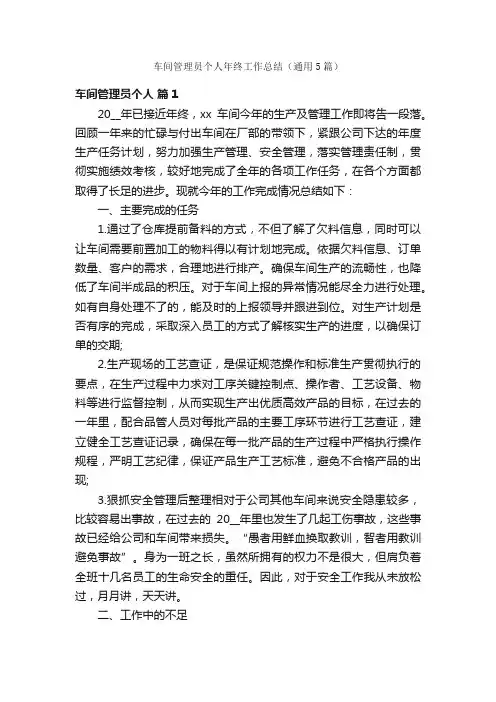 车间管理员个人年终工作总结（通用5篇）

车间管理员个人 篇1

20__年已接近年终，xx 车间今年的生产及管理工作即将告一段落。回顾一年来的忙碌与付出车间在厂部的带领下，紧跟公司下达的年度生产任务计划，努力加强生产管理、安全管理，落实管理责任制，贯彻实施绩效考核，较好地完成了全年的各项工作任务，在各个方面都取得了长足的进步。现就今年的工作完成情况总结如下：

一、主要完成的任务

1.通过了仓库提前备料的方式，不但了解了欠料信息，同时可以让车间需要前置加工的物料得以有计划地完成。依据欠料信息、订单数量、客户的需求，合理地进行排产。确保车间生产的流畅性，也降低了车间半成品的积压。对于车间上报的异常情况能尽全力进行处理。如有自身处理不了的，能及时的上报领导并跟进到位。对生产计划是否有序的完成，采取深入员工的方式了解核实生产的进度，以确保订单的交期;

2.生产现场的工艺查证，是保证规范操作和标准生产贯彻执行的要点，在生产过程中力求对工序关键控制点、操作者、工艺设备、物料等进行监督控制，从而实现生产出优质高效产品的目标，在过去的一年里，配合品管人员对每批产品的主要工序环节进行工艺查证，建立健全工艺查证记录，确保在每一批产品的生产过程中严格执行操作规程，严明工艺纪律，保证产品生产工艺标准，避免不合格产品的出现;

3.狠抓安全管理后整理相对于公司其他车间来说安全隐患较多，比较容易出事故，在过去的 20__年里也发生了几起工伤事故，这些事故已经给公司和车间带来损失。“愚者用鲜血换取教训，智者用教训避免事故”。身为一班之长，虽然所拥有的权力不是很大，但肩负着全班十几名员工的生命安全的重任。因此，对于安全工作我从未放松过，月月讲，天天讲。

二、工作中的不足